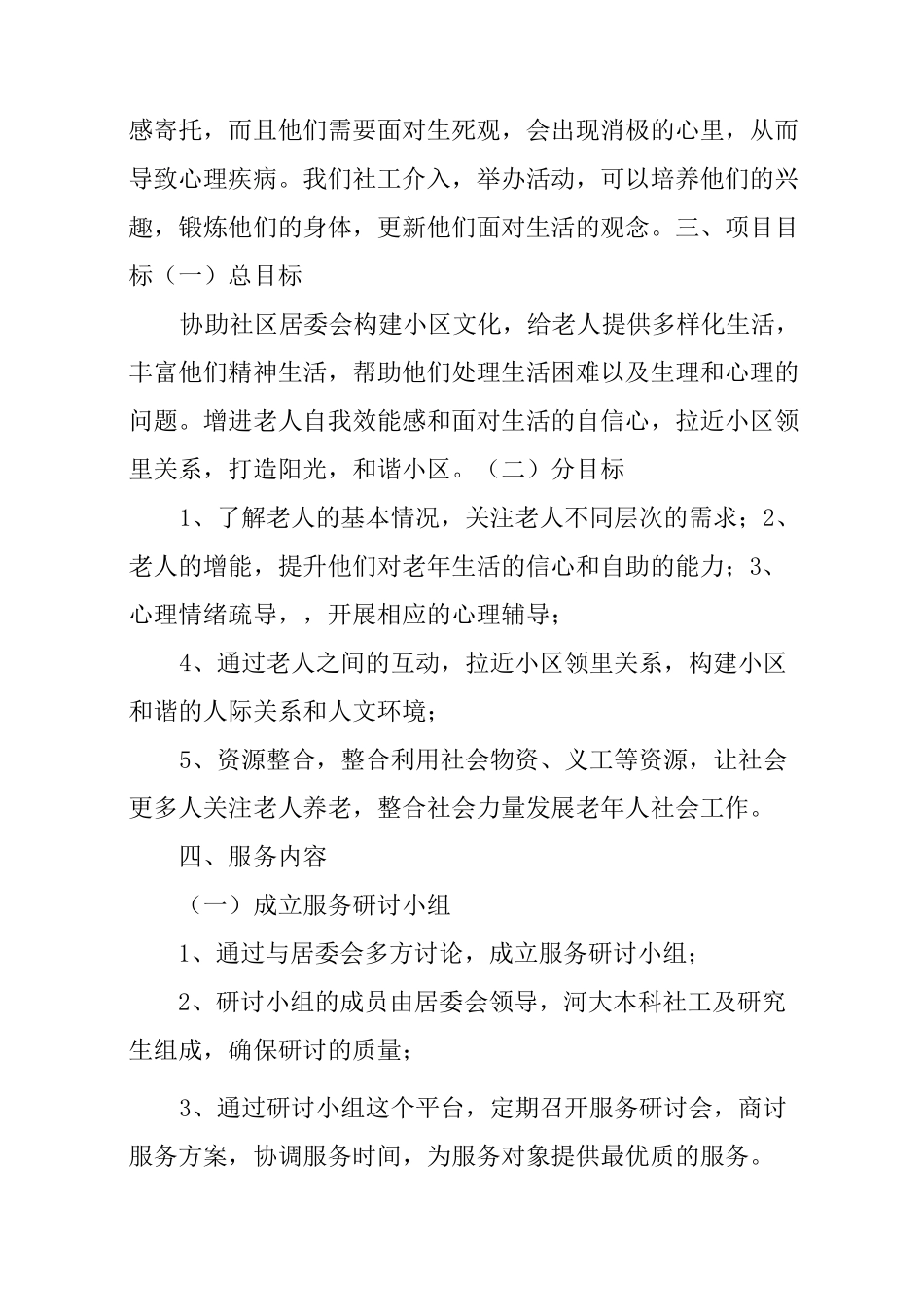 感寄托，而且他们需要面对生死观，会出现消极的心里，从而导致心理疾病。我们社工介入，举办活动，可以培养他们的兴趣，锻炼他们的身体，更新他们面对生活的观念。三、项目目标（一）总目标

协助社区居委会构建小区文化，给老人提供多样化生活，丰富他们精神生活，帮助他们处理生活困难以及生理和心理的问题。增进老人自我效能感和面对生活的自信心，拉近小区领里关系，打造阳光，和谐小区。（二）分目标

1、了解老人的基本情况，关注老人不同层次的需求；2、老人的增能，提升他们对老年生活的信心和自助的能力；3、心理情绪疏导，，开展相应的心理辅导；

4、通过老人之间的互动，拉近小区领里关系，构建小区和谐的人际关系和人文环境；

5、资源整合，整合利用社会物资、义工等资源，让社会更多人关注老人养老，整合社会力量发展老年人社会工作。

四、服务内容

（一）成立服务研讨小组

1、通过与居委会多方讨论，成立服务研讨小组；

2、研讨小组的成员由居委会领导，河大本科社工及研究生组成，确保研讨的质量；

3、通过研讨小组这个平台，定期召开服务研讨会，商讨服务方案，协调服务时间，为服务对象提供最优质的服务。